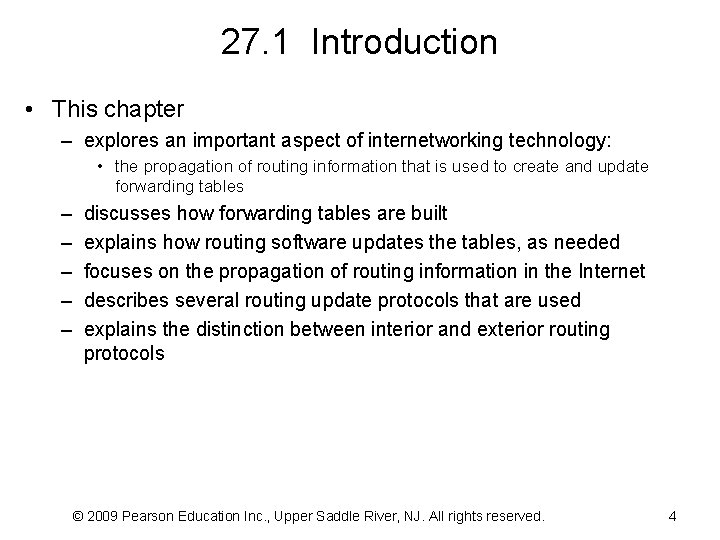 27.1 Introduction

• This chapter
– explores an important aspect of internetworking technology:
• the propagation of routing information that is used to create and update forwarding tables
– discusses how forwarding tables are built
– explains how routing software updates the tables, as needed
– focuses on the propagation of routing information in the Internet
– describes several routing update protocols that are used
– explains the distinction between interior and exterior routing protocols

© 2009 Pearson Education Inc., Upper Saddle River, NJ. All rights reserved.

4